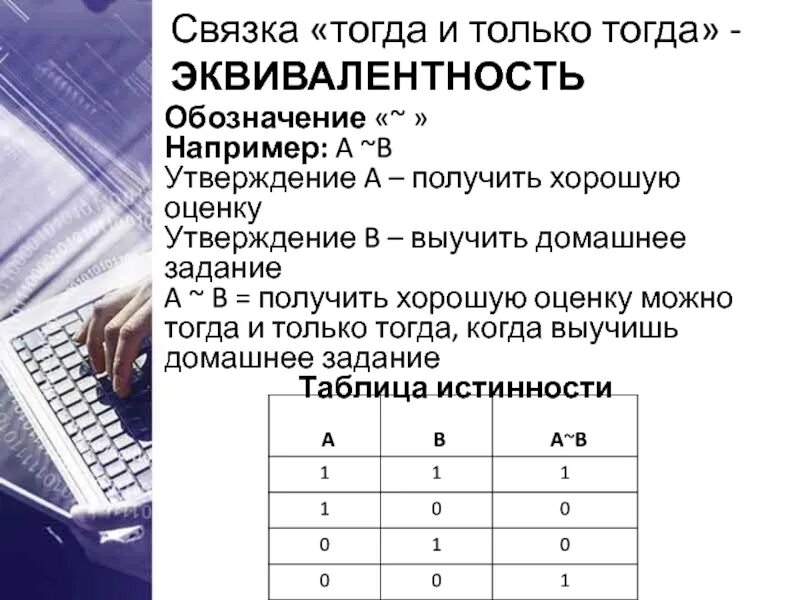 Связка «тогда и только тогда» - ЭКВИВАЛЕНТНОСТЬ

Обозначение «~ »
Например: А ~В
Утверждение А – получить хорошую оценку
Утверждение В – выучить домашнее задание
А ~ В = получить хорошую оценку можно тогда и только тогда, когда выучишь домашнее задание

Таблица истинности

| A | B | A~B |
|---|---|---|
| 1 | 1 | 1 |
| 1 | 0 | 0 |
| 0 | 1 | 0 |
| 0 | 0 | 1 |